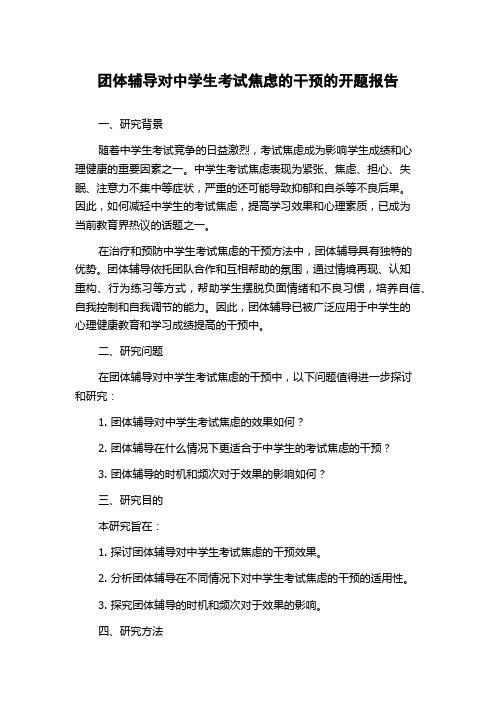 团体辅导对中学生考试焦虑的干预的开题报告

一、研究背景

随着中学生考试竞争的日益激烈，考试焦虑成为影响学生成绩和心理健康的重要因素之一。中学生考试焦虑表现为紧张、焦虑、担心、失眠、注意力不集中等症状，严重的还可能导致抑郁和自杀等不良后果。因此，如何减轻中学生的考试焦虑，提高学习效果和心理素质，已成为当前教育界热议的话题之一。

在治疗和预防中学生考试焦虑的干预方法中，团体辅导具有独特的优势。团体辅导依托团队合作和互相帮助的氛围，通过情境再现、认知重构、行为练习等方式，帮助学生摆脱负面情绪和不良习惯，培养自信、自我控制和自我调节的能力。因此，团体辅导已被广泛应用于中学生的心理健康教育和学习成绩提高的干预中。

二、研究问题

在团体辅导对中学生考试焦虑的干预中，以下问题值得进一步探讨和研究：

1. 团体辅导对中学生考试焦虑的效果如何？

2. 团体辅导在什么情况下更适合于中学生的考试焦虑的干预？

3. 团体辅导的时机和频次对于效果的影响如何？

三、研究目的

本研究旨在：

1. 探讨团体辅导对中学生考试焦虑的干预效果。

2. 分析团体辅导在不同情况下对中学生考试焦虑的干预的适用性。

3. 探究团体辅导的时机和频次对于效果的影响。

四、研究方法